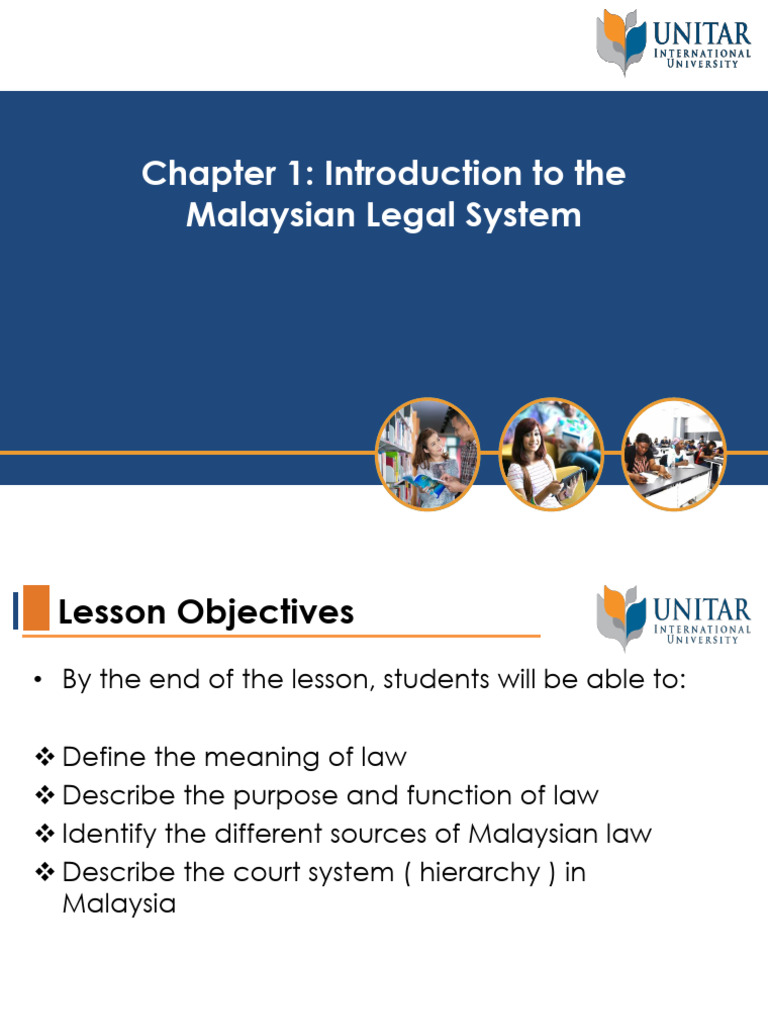 UNITAR
INTERNATIONAL
UNIVERSITY

Chapter 1: Introduction to the Malaysian Legal System

Lesson Objectives

UNITAR
INTERNATIONAL
UNIVERSITY

• By the end of the lesson, students will be able to:

❖ Define the meaning of law
❖ Describe the purpose and function of law
❖ Identify the different sources of Malaysian law
❖ Describe the court system ( hierarchy ) in Malaysia